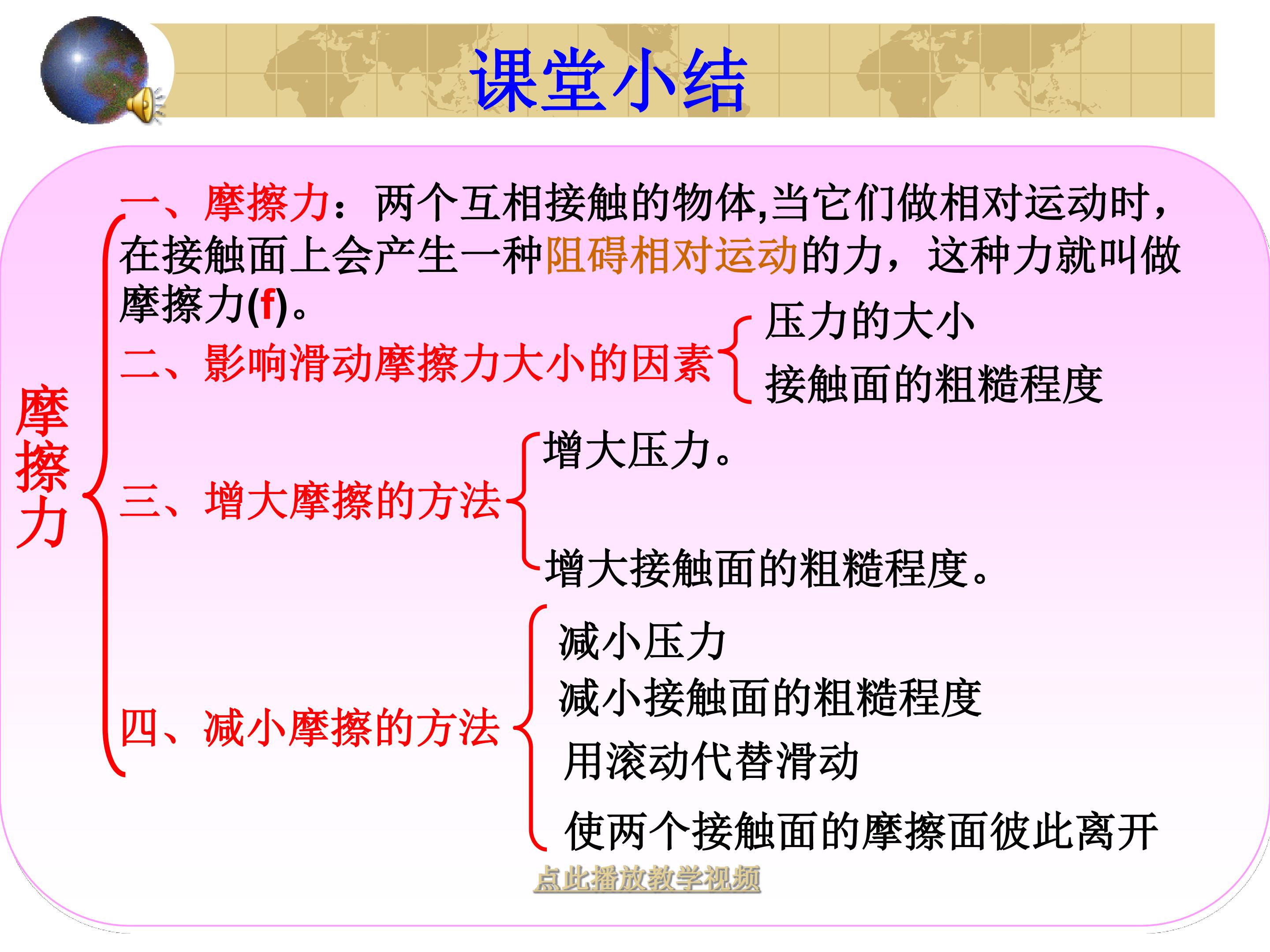 课堂小结

摩擦力

一、摩擦力：两个互相接触的物体,当它们做相对运动时，在接触面上会产生一种阻碍相对运动的力，这种力就叫做摩擦力(f)。

二、影响滑动摩擦力大小的因素
压力的大小
接触面的粗糙程度

三、增大摩擦的方法
增大压力。
增大接触面的粗糙程度。

四、减小摩擦的方法
减小压力
减小接触面的粗糙程度
用滚动代替滑动
使两个接触面的摩擦面彼此离开

点此播放教学视频